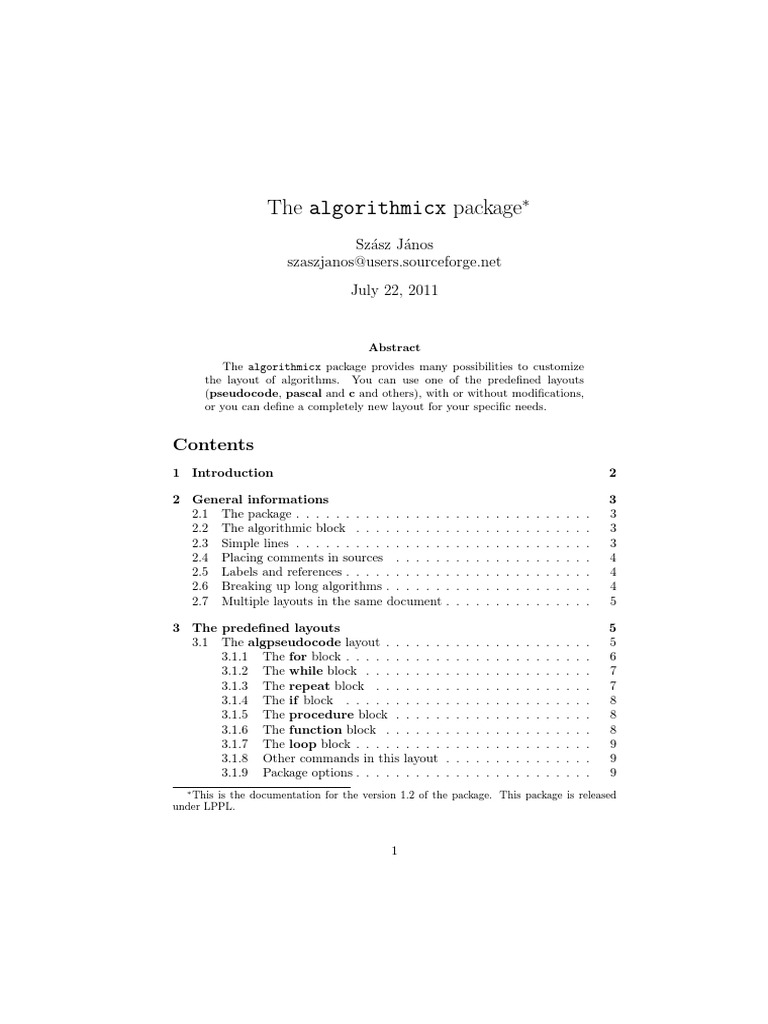 The algorithmicx package$^{*}$

Szász János
szaszjanos@users.sourceforge.net

July 22, 2011

Abstract

The algorithmicx package provides many possibilities to customize the layout of algorithms. You can use one of the predefined layouts (pseudocode, pascal and c and others), with or without modifications, or you can define a completely new layout for your specific needs.

Contents

1 Introduction 2

2 General informations 3
2.1 The package 3
2.2 The algorithmic block 3
2.3 Simple lines 3
2.4 Placing comments in sources 4
2.5 Labels and references 4
2.6 Breaking up long algorithms 4
2.7 Multiple layouts in the same document 5

3 The predefined layouts 5
3.1 The algpseudocode layout 5
3.1.1 The for block 6
3.1.2 The while block 7
3.1.3 The repeat block 7
3.1.4 The if block 8
3.1.5 The procedure block 8
3.1.6 The function block 8
3.1.7 The loop block 9
3.1.8 Other commands in this layout 9
3.1.9 Package options 9

$^{*}$This is the documentation for the version 1.2 of the package. This package is released under LPPL.

1